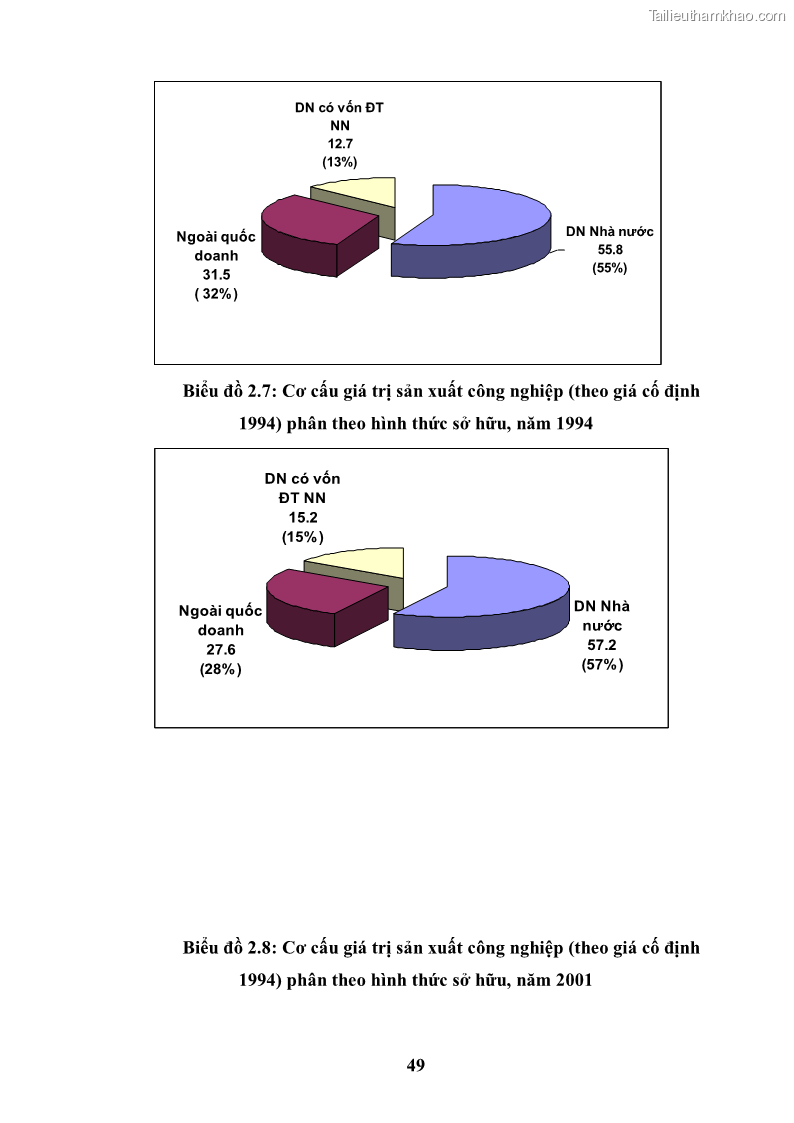 Tailieuthamkhao.com

DN có vốn ĐT NN
12.7
(13%)

Ngoài quốc doanh
31.5
( 32%)

DN Nhà nước
55.8
(55%)

Biểu đồ 2.7: Cơ cấu giá trị sản xuất công nghiệp (theo giá cố định 1994) phân theo hình thức sở hữu, năm 1994

DN có vốn ĐT NN
15.2
(15%)

Ngoài quốc doanh
27.6
(28%)

DN Nhà nước
57.2
(57%)

Biểu đồ 2.8: Cơ cấu giá trị sản xuất công nghiệp (theo giá cố định 1994) phân theo hình thức sở hữu, năm 2001

49